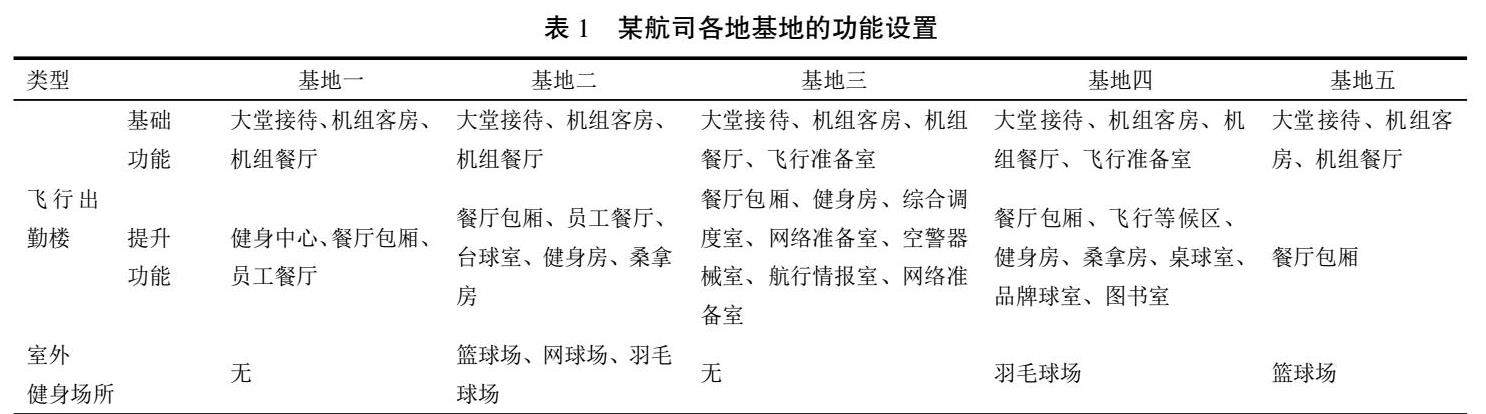 表 1　某航司各地基地的功能设置

| 类型 | | 基地一 | 基地二 | 基地三 | 基地四 | 基地五 |
|---|---|---|---|---|---|---|
| 飞行出勤楼 | 基础功能 | 大堂接待、机组客房、机组餐厅 | 大堂接待、机组客房、机组餐厅 | 大堂接待、机组客房、机组餐厅、飞行准备室 | 大堂接待、机组客房、机组餐厅、飞行准备室 | 大堂接待、机组客房、机组餐厅 |
| | 提升功能 | 健身中心、餐厅包厢、员工餐厅 | 餐厅包厢、员工餐厅、台球室、健身房、桑拿房 | 餐厅包厢、健身房、综合调度室、网络准备室、空警器械室、航行情报室、网络准备室 | 餐厅包厢、飞行等候区、健身房、桑拿房、桌球室、品牌球室、图书室 | 餐厅包厢 |
| 室外健身场所 | | 无 | 篮球场、网球场、羽毛球场 | 无 | 羽毛球场 | 篮球场 |